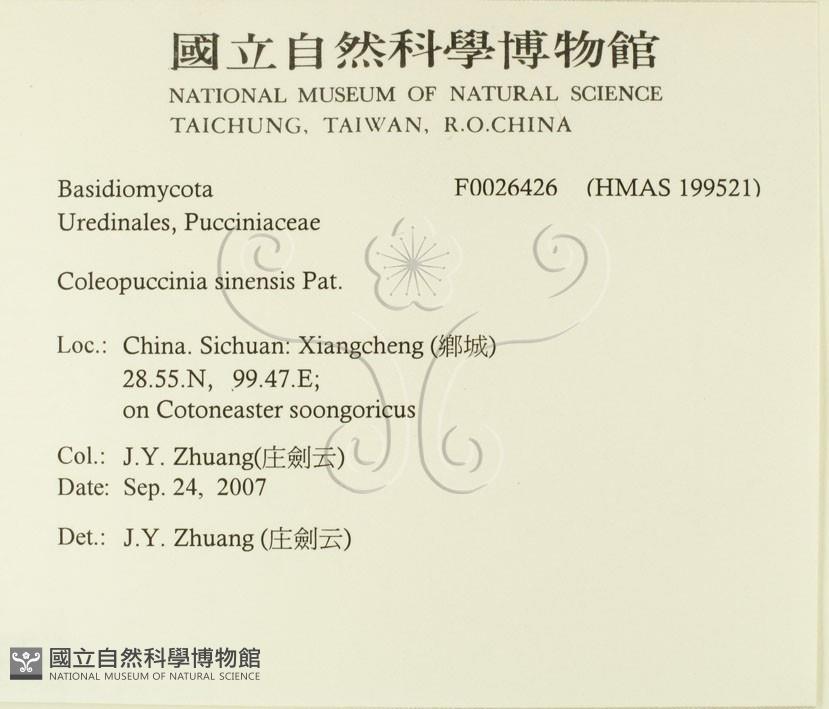 國立自然科學博物館
NATIONAL MUSEUM OF NATURAL SCIENCE
TAICHUNG, TAIWAN, R.O.CHINA

Basidiomycota F0026426 (HMAS 199521)
Uredinales, Pucciniaceae

Coleopuccinia sinensis Pat.

Loc.: China. Sichuan: Xiangcheng (鄉城)
28.55.N, 99.47.E;
on Cotoneaster soongoricus

Col.: J.Y. Zhuang(庄劍云)
Date: Sep. 24, 2007

Det.: J.Y. Zhuang (庄劍云)

國立自然科學博物館
NATIONAL MUSEUM OF NATURAL SCIENCE